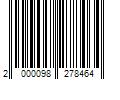 2 000098 278464